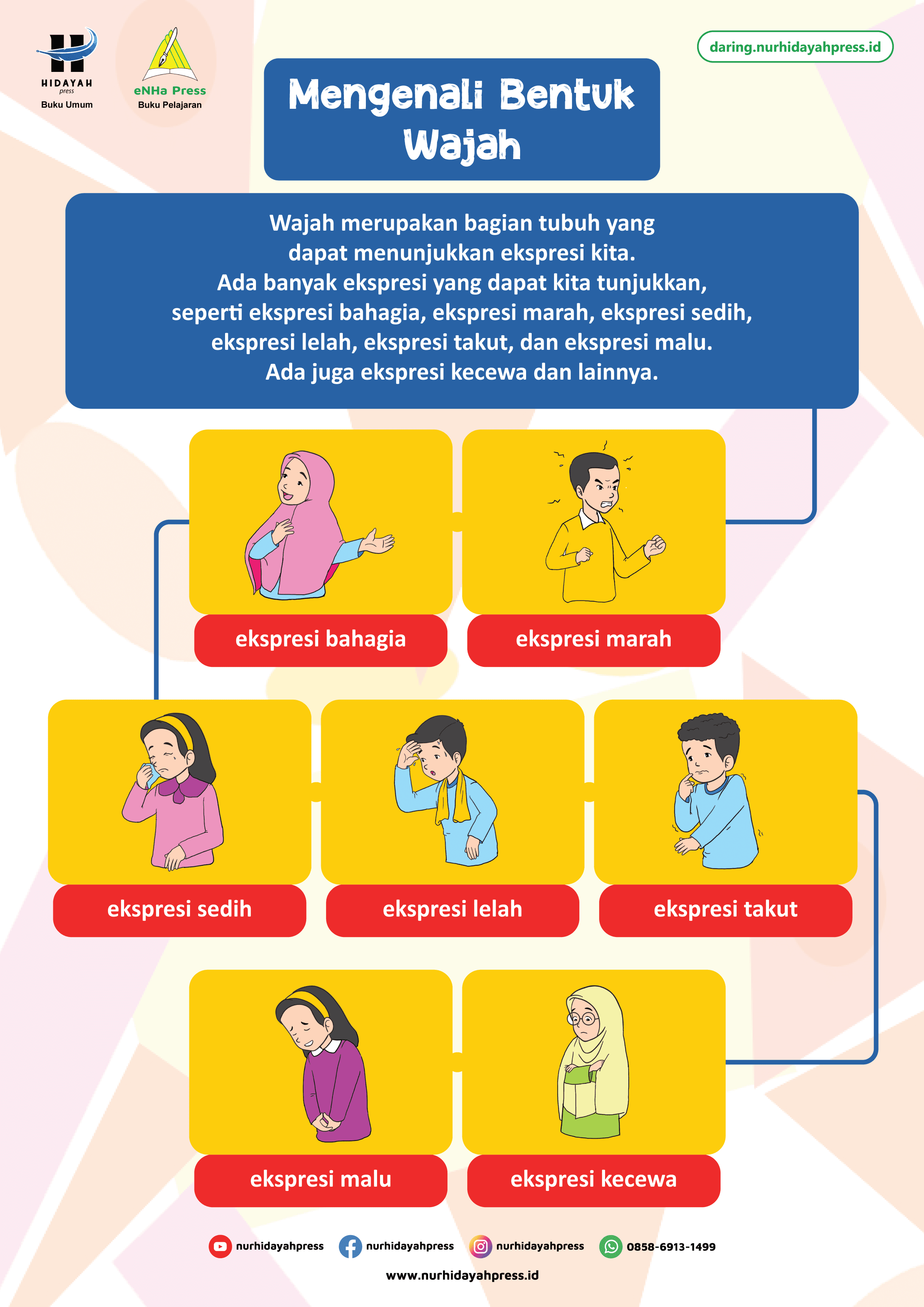 HIDAYAH
press
Buku Umum

eNHa Press
Buku Pelajaran

daring.nurhidayahpress.id

Mengenali Bentuk Wajah

Wajah merupakan bagian tubuh yang dapat menunjukkan ekspresi kita. Ada banyak ekspresi yang dapat kita tunjukkan, seperti ekspresi bahagia, ekspresi marah, ekspresi sedih, ekspresi lelah, ekspresi takut, dan ekspresi malu. Ada juga ekspresi kecewa dan lainnya.

ekspresi bahagia

ekspresi marah

ekspresi sedih

ekspresi lelah

ekspresi takut

ekspresi malu

ekspresi kecewa

nurhidayahpress

nurhidayahpress

nurhidayahpress

0858-6913-1499

www.nurhidayahpress.id